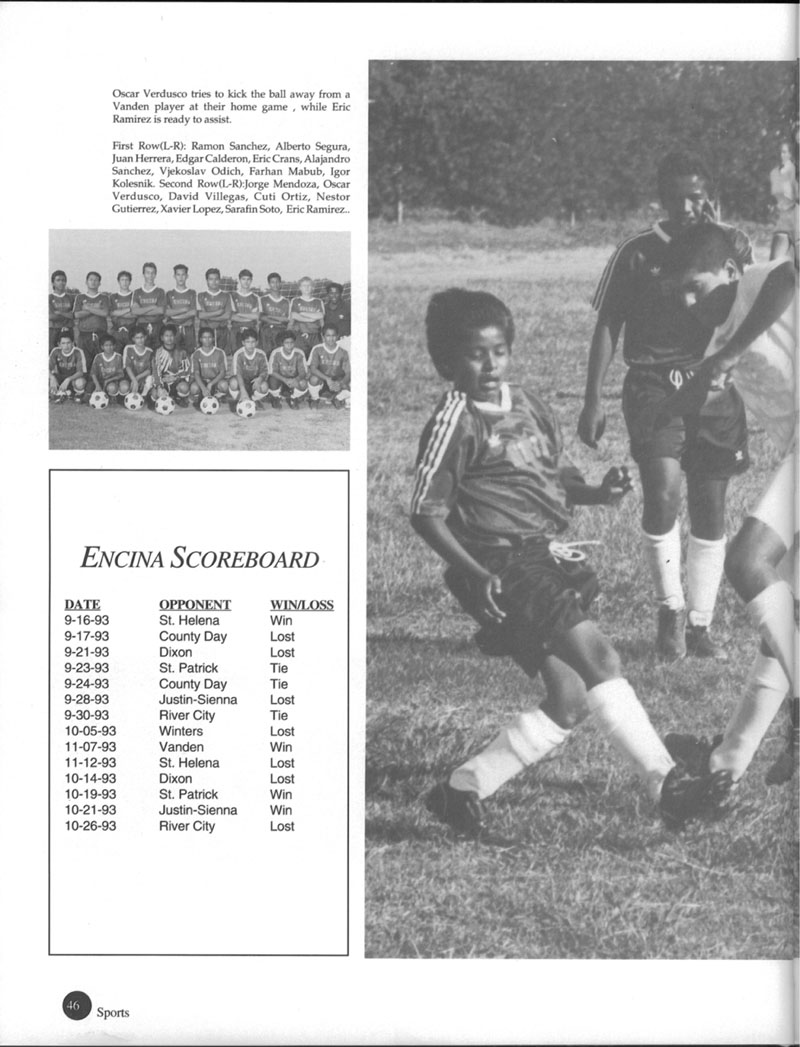 Oscar Verdusco tries to kick the ball away from a Vanden player at their home game , while Eric Ramirez is ready to assist.

First Row(L-R): Ramon Sanchez, Alberto Segura, Juan Herrera, Edgar Calderon, Eric Crans, Alajandro Sanchez, Vjekoslav Odich, Farhan Mabub, Igor Kolesnik. Second Row(L-R):Jorge Mendoza, Oscar Verdusco, David Villegas, Cuti Ortiz, Nestor Gutierrez, Xavier Lopez, Sarafin Soto, Eric Ramirez..

ENCINA SCOREBOARD

| DATE | OPPONENT | WIN/LOSS |
|---|---|---|
| 9-16-93 | St. Helena | Win |
| 9-17-93 | County Day | Lost |
| 9-21-93 | Dixon | Lost |
| 9-23-93 | St. Patrick | Tie |
| 9-24-93 | County Day | Tie |
| 9-28-93 | Justin-Sienna | Lost |
| 9-30-93 | River City | Tie |
| 10-05-93 | Winters | Lost |
| 11-07-93 | Vanden | Win |
| 11-12-93 | St. Helena | Lost |
| 10-14-93 | Dixon | Lost |
| 10-19-93 | St. Patrick | Win |
| 10-21-93 | Justin-Sienna | Win |
| 10-26-93 | River City | Lost |

46 Sports